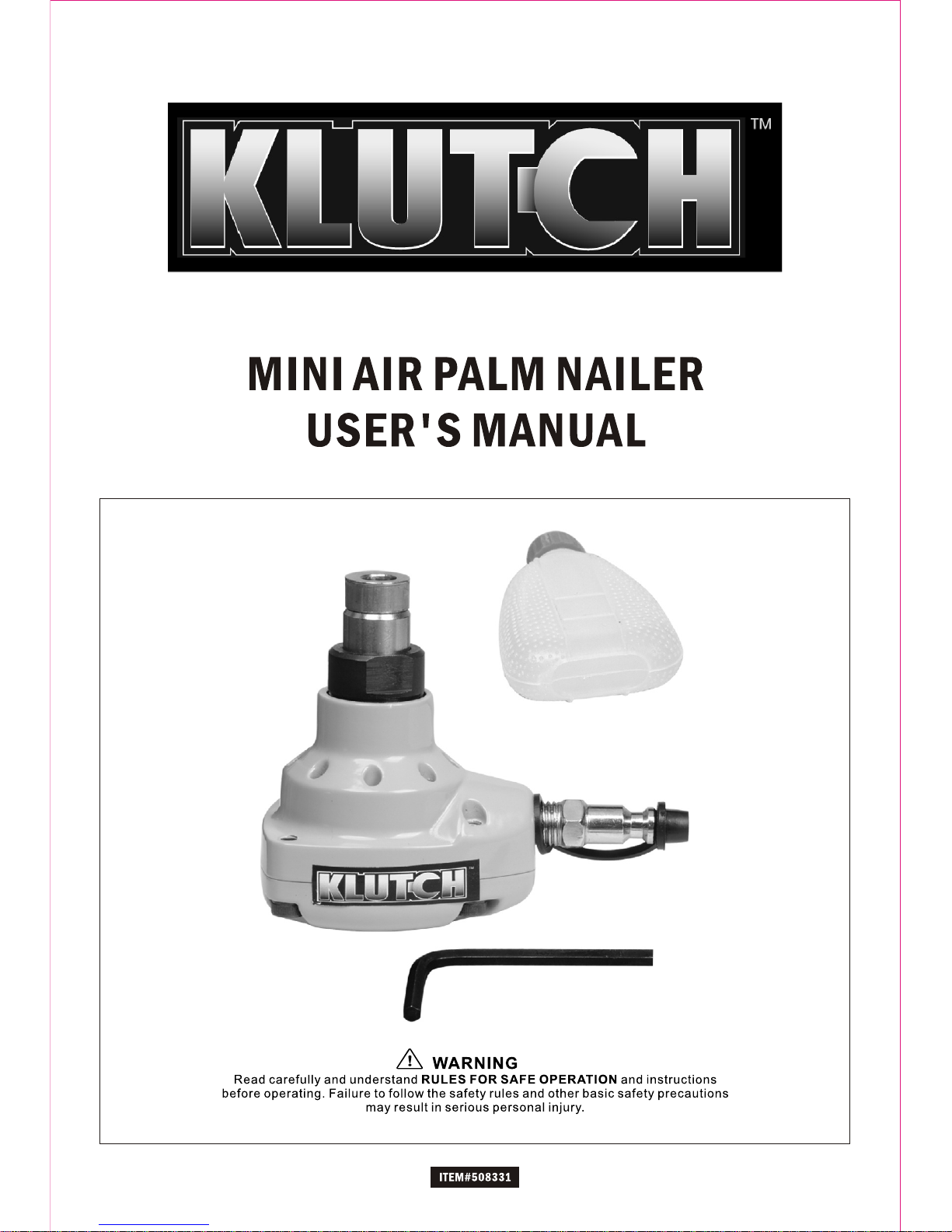 KLUTCH™

MINI AIR PALM NAILER
USER'S MANUAL

KLUTCH™

WARNING
Read carefully and understand RULES FOR SAFE OPERATION and instructions before operating. Failure to follow the safety rules and other basic safety precautions may result in serious personal injury.

ITEM#508331